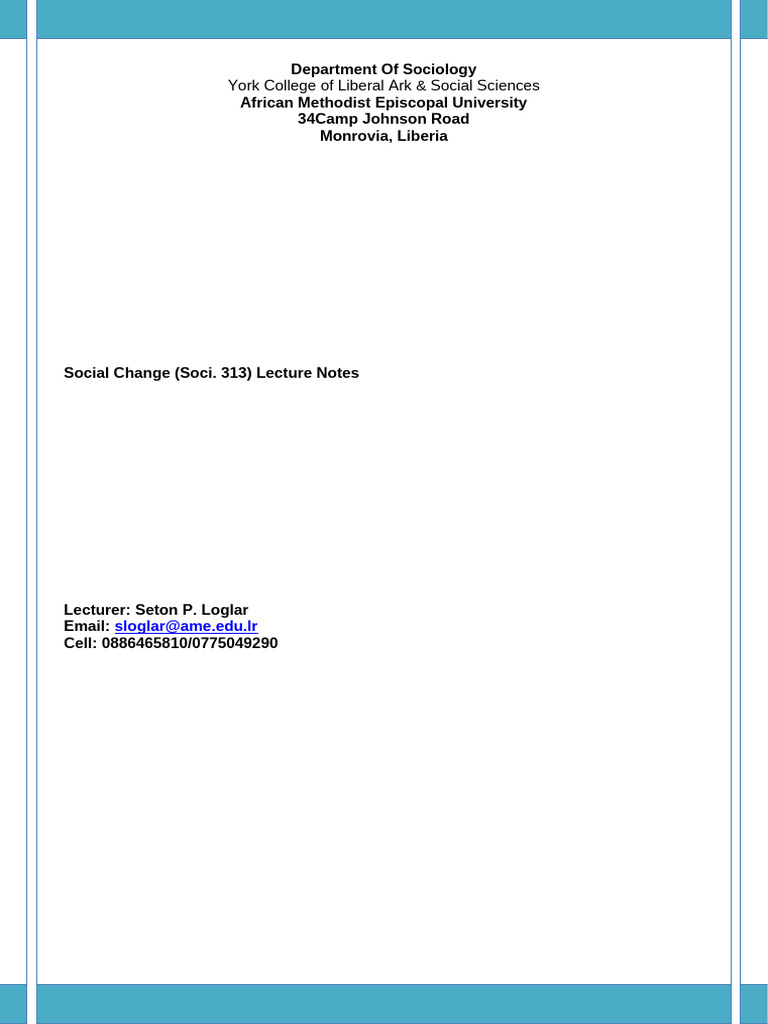 Department Of Sociology
York College of Liberal Ark & Social Sciences
African Methodist Episcopal University
34Camp Johnson Road
Monrovia, Liberia

Social Change (Soci. 313) Lecture Notes

Lecturer: Seton P. Loglar
Email: sloglar@ame.edu.lr
Cell: 0886465810/0775049290